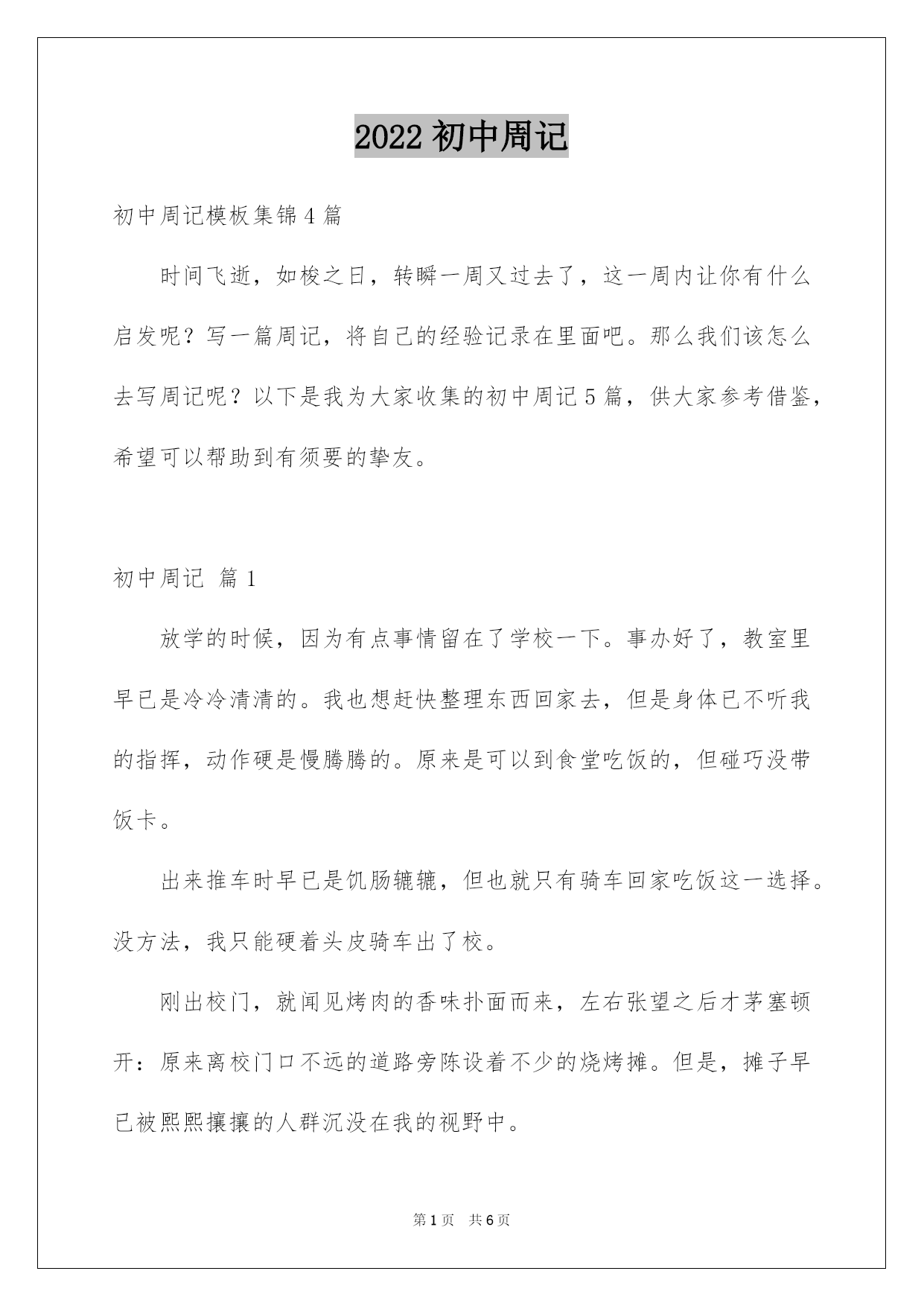 2022 初中周记

初中周记模板集锦 4 篇

时间飞逝，如梭之日，转瞬一周又过去了，这一周内让你有什么启发呢？写一篇周记，将自己的经验记录在里面吧。那么我们该怎么去写周记呢？以下是我为大家收集的初中周记 5 篇，供大家参考借鉴，希望可以帮助到有须要的挚友。

初中周记 篇 1

放学的时候，因为有点事情留在了学校一下。事办好了，教室里早已是冷冷清清的。我也想赶快整理东西回家去，但是身体已不听我的指挥，动作硬是慢腾腾的。原来是可以到食堂吃饭的，但碰巧没带饭卡。

出来推车时早已是饥肠辘辘，但也就只有骑车回家吃饭这一选择。没方法，我只能硬着头皮骑车出了校。

刚出校门，就闻见烤肉的香味扑面而来，左右张望之后才茅塞顿开：原来离校门口不远的道路旁陈设着不少的烧烤摊。但是，摊子早已被熙熙攘攘的人群沉没在我的视野中。

第 1 页 共 6 页